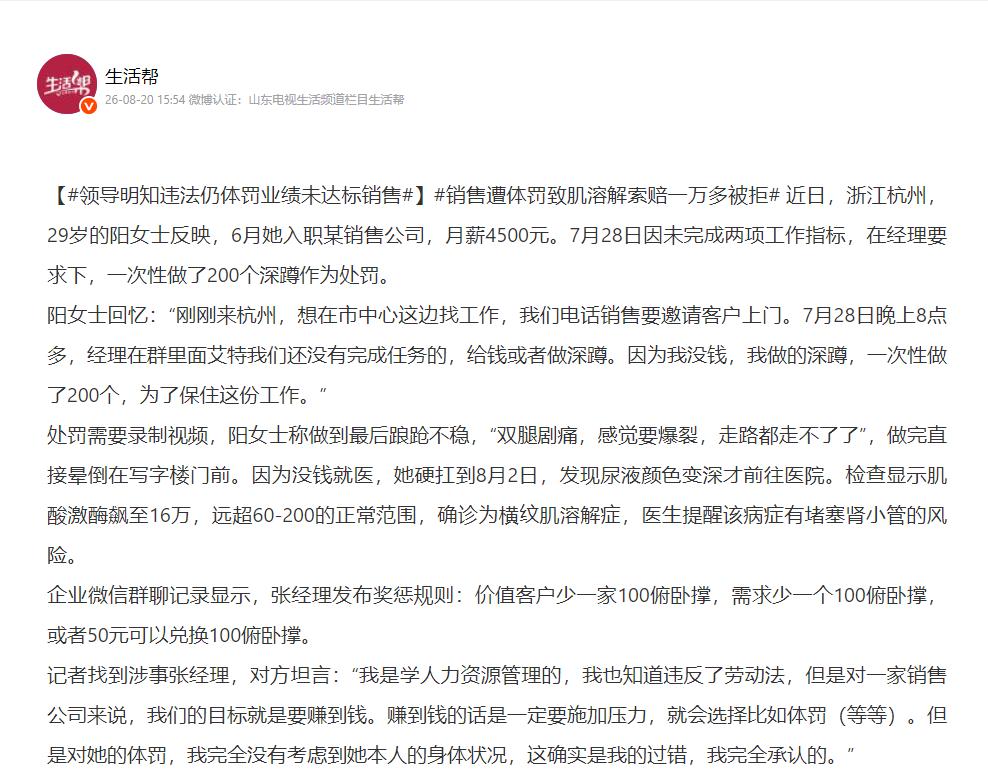 生活帮

生活帮

26-08-20 15:54 微博认证：山东电视生活频道栏目生活帮

【#领导明知违法仍体罚业绩未达标销售#】#销售遭体罚致肌溶解索赔一万多被拒# 近日，浙江杭州，29岁的阳女士反映，6月她入职某销售公司，月薪4500元。7月28日因未完成两项工作指标，在经理要求下，一次性做了200个深蹲作为处罚。

阳女士回忆：“刚刚来杭州，想在市中心这边找工作，我们电话销售要邀请客户上门。7月28日晚上8点多，经理在群里面艾特我们还没有完成任务的，给钱或者做深蹲。因为我没钱，我做的深蹲，一次性做了200个，为了保住这份工作。”

处罚需要录制视频，阳女士称做到最后踉跄不稳，“双腿剧痛，感觉要爆裂，走路都走不了了”，做完直接晕倒在写字楼门前。因为没钱就医，她硬扛到8月2日，发现尿液颜色变深才前往医院。检查显示肌酸激酶飙至16万，远超60-200的正常范围，确诊为横纹肌溶解症，医生提醒该病症有堵塞肾小管的风险。

企业微信群聊记录显示，张经理发布奖惩规则：价值客户少一家100俯卧撑，需求少一个100俯卧撑，或者50元可以兑换100俯卧撑。

记者找到涉事张经理，对方坦言：“我是学人力资源管理的，我也知道违反了劳动法，但是对一家销售公司来说，我们的目标就是要赚到钱。赚到钱的话是一定要施加压力，就会选择比如体罚（等等）。但是对她的体罚，我完全没有考虑到她本人的身体状况，这确实是我的过错，我完全承认的。”